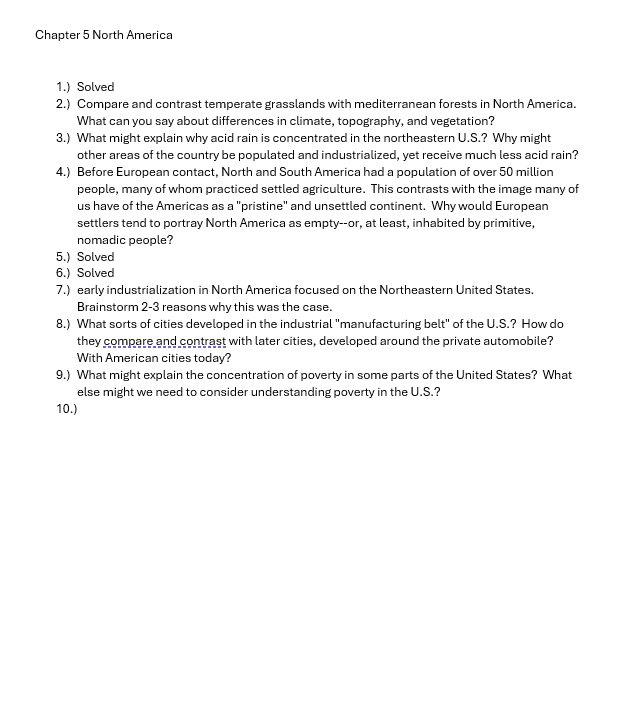 Chapter 5 North America

1.) Solved
2.) Compare and contrast temperate grasslands with mediterranean forests in North America. What can you say about differences in climate, topography, and vegetation?
3.) What might explain why acid rain is concentrated in the northeastern U.S.? Why might other areas of the country be populated and industrialized, yet receive much less acid rain?
4.) Before European contact, North and South America had a population of over 50 million people, many of whom practiced settled agriculture. This contrasts with the image many of us have of the Americas as a "pristine" and unsettled continent. Why would European settlers tend to portray North America as empty--or, at least, inhabited by primitive, nomadic people?
5.) Solved
6.) Solved
7.) early industrialization in North America focused on the Northeastern United States. Brainstorm 2-3 reasons why this was the case.
8.) What sorts of cities developed in the industrial "manufacturing belt" of the U.S.? How do they compare and contrast with later cities, developed around the private automobile? With American cities today?
9.) What might explain the concentration of poverty in some parts of the United States? What else might we need to consider understanding poverty in the U.S.?
10.)